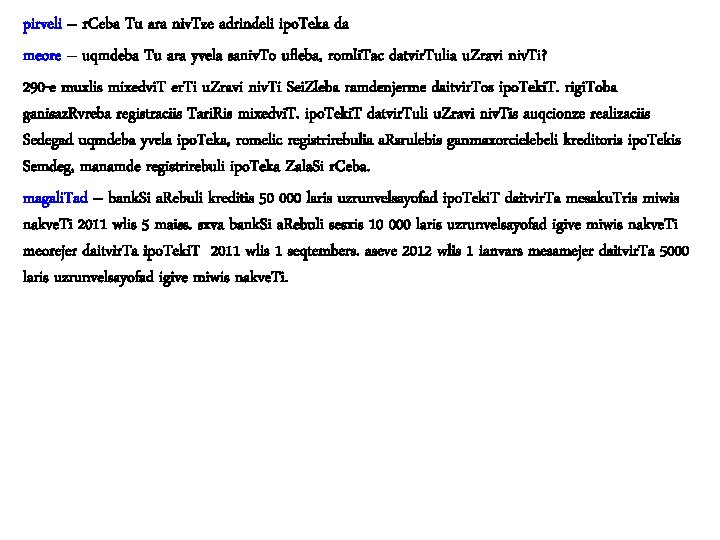 pirveli – rCeba Tu ara nivTze adrindeli ipoTeka da

meore – uqmdeba Tu ara yvela sanivTo ufleba, romliTac datvirTulia uZravi nivTi?

290-e muxlis mixedviT erTi uZravi nivTi SeiZleba ramdenjerme daitvirTos ipoTekiT. rigiToba ganisazRvreba registraciis TariRis mixedviT. ipoTekiT datvirTuli uZravi nivTis auqcionze realizaciis Sedegad uqmdeba yvela ipoTeka, romelic registrirebulia aRsrulebis ganmaxorcielebeli kreditoris ipoTekis Semdeg, manamde registrirebuli ipoTeka ZalaSi rCeba.

magaliTad – bankSi aRebuli kreditis 50 000 laris uzrunvelsayofad ipoTekiT daitvirTa mesakuTris miwis nakveTi 2011 wlis 5 maiss. sxva bankSi aRebuli sesxis 10 000 laris uzrunvelsayofad igive miwis nakveTi meorejer daitvirTa ipoTekiT 2011 wlis 1 seqtembers. aseve 2012 wlis 1 ianvars mesamejer daitvirTa 5000 laris uzrunvelsayofad igive miwis nakveTi.